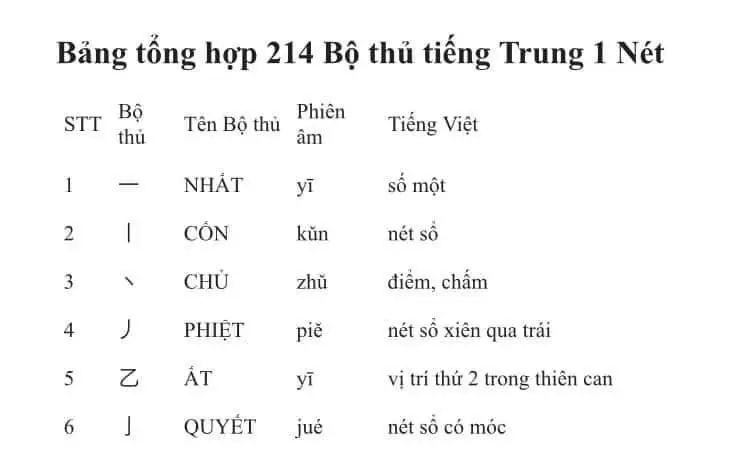 Bảng tổng hợp 214 Bộ thủ tiếng Trung 1 Nét

| STT | Bộ thủ | Tên Bộ thủ | Phiên âm | Tiếng Việt |
|---|---|---|---|---|
| 1 | 一 | NHẤT | yī | số một |
| 2 | 丨 | CỔN | kǔn | nét sổ |
| 3 | 丶 | CHỦ | zhǔ | điểm, chấm |
| 4 | 丿 | PHIỆT | piě | nét sổ xiên qua trái |
| 5 | 乙 | ẤT | yī | vị trí thứ 2 trong thiên can |
| 6 | 亅 | QUYẾT | jué | nét sổ có móc |